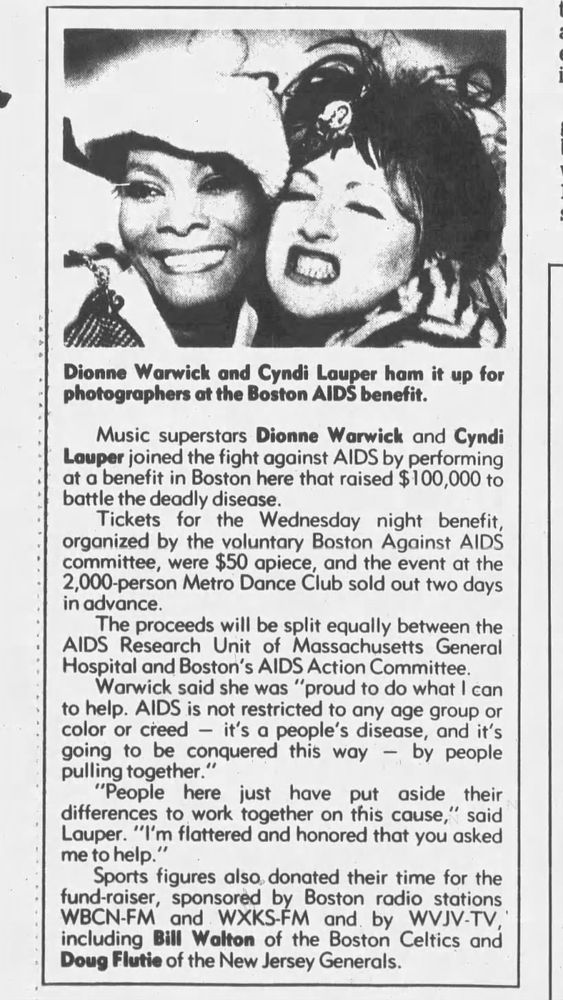 Dionne Warwick and Cyndi Lauper ham it up for photographers at the Boston AIDS benefit.

Music superstars Dionne Warwick and Cyndi Lauper joined the fight against AIDS by performing at a benefit in Boston here that raised $100,000 to battle the deadly disease.

Tickets for the Wednesday night benefit, organized by the voluntary Boston Against AIDS committee, were $50 apiece, and the event at the 2,000-person Metro Dance Club sold out two days in advance.

The proceeds will be split equally between the AIDS Research Unit of Massachusetts General Hospital and Boston's AIDS Action Committee.

Warwick said she was "proud to do what I can to help. AIDS is not restricted to any age group or color or creed — it's a people's disease, and it's going to be conquered this way — by people pulling together."

"People here just have put aside their differences to work together on this cause," said Lauper. "I'm flattered and honored that you asked me to help."

Sports figures also donated their time for the fund-raiser, sponsored by Boston radio stations WBCN-FM and WXKS-FM and by WVJV-TV, including Bill Walton of the Boston Celtics and Doug Flutie of the New Jersey Generals.